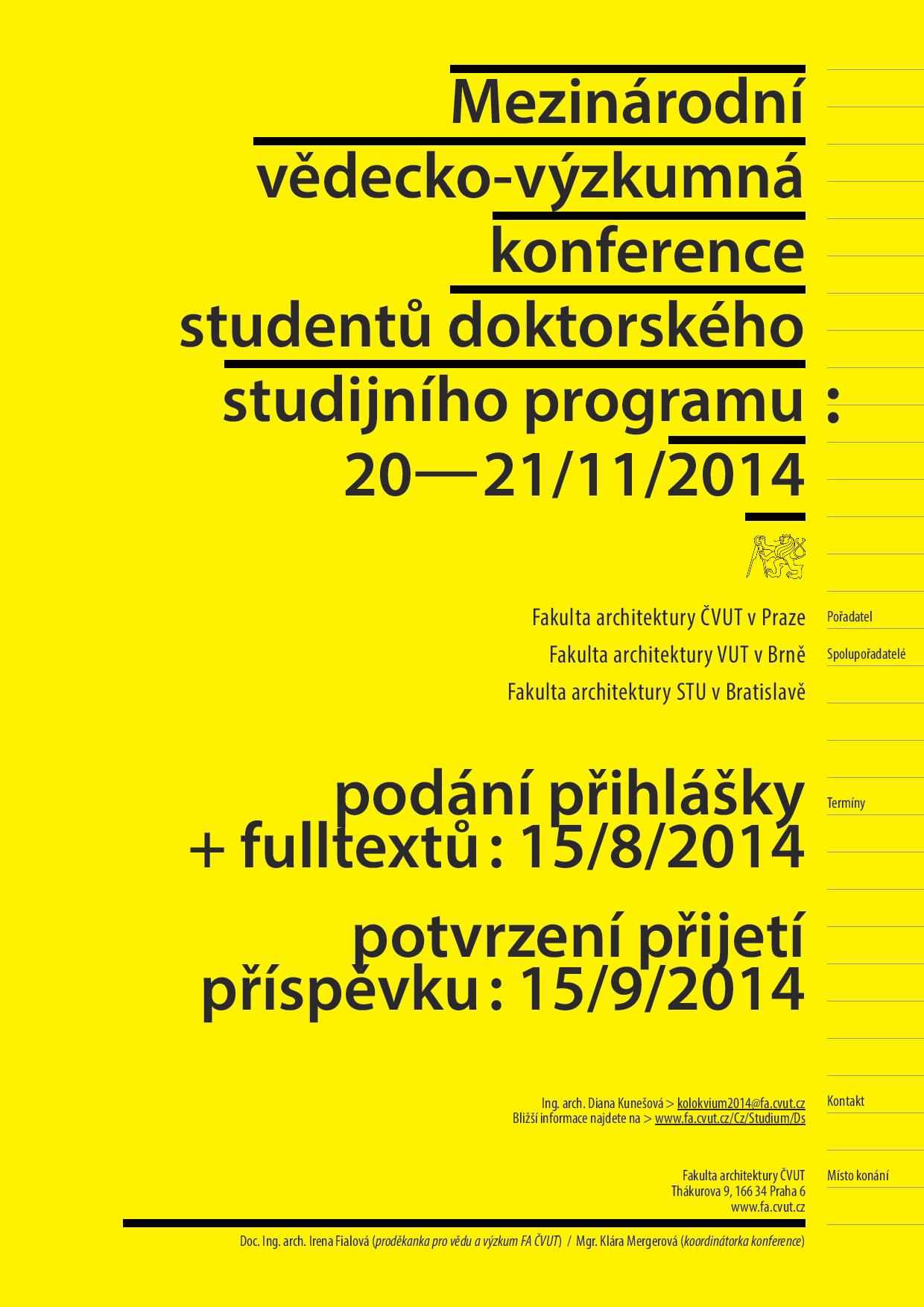 Mezinárodní vědecko-výzkumná konference studentů doktorského studijního programu :
20—21/11/2014

Fakulta architektury ČVUT v Praze
Pořadatel

Fakulta architektury VUT v Brně
Spolupořadatelé

Fakulta architektury STU v Bratislavě

podání přihlášky + fulltextů : 15/8/2014
Termíny

potvrzení přijetí příspěvku : 15/9/2014

Ing. arch. Diana Kunešová > kolokvium2014@fa.cvut.cz
Bližší informace najdete na > www.fa.cvut.cz/Cz/Studium/Ds
Kontakt

Fakulta architektury ČVUT
Thákurova 9, 166 34 Praha 6
www.fa.cvut.cz
Místo konání

Doc. Ing. arch. Irena Fialová (proděkanka pro vědu a výzkum FA ČVUT) / Mgr. Klára Mergerová (koordinátorka konference)